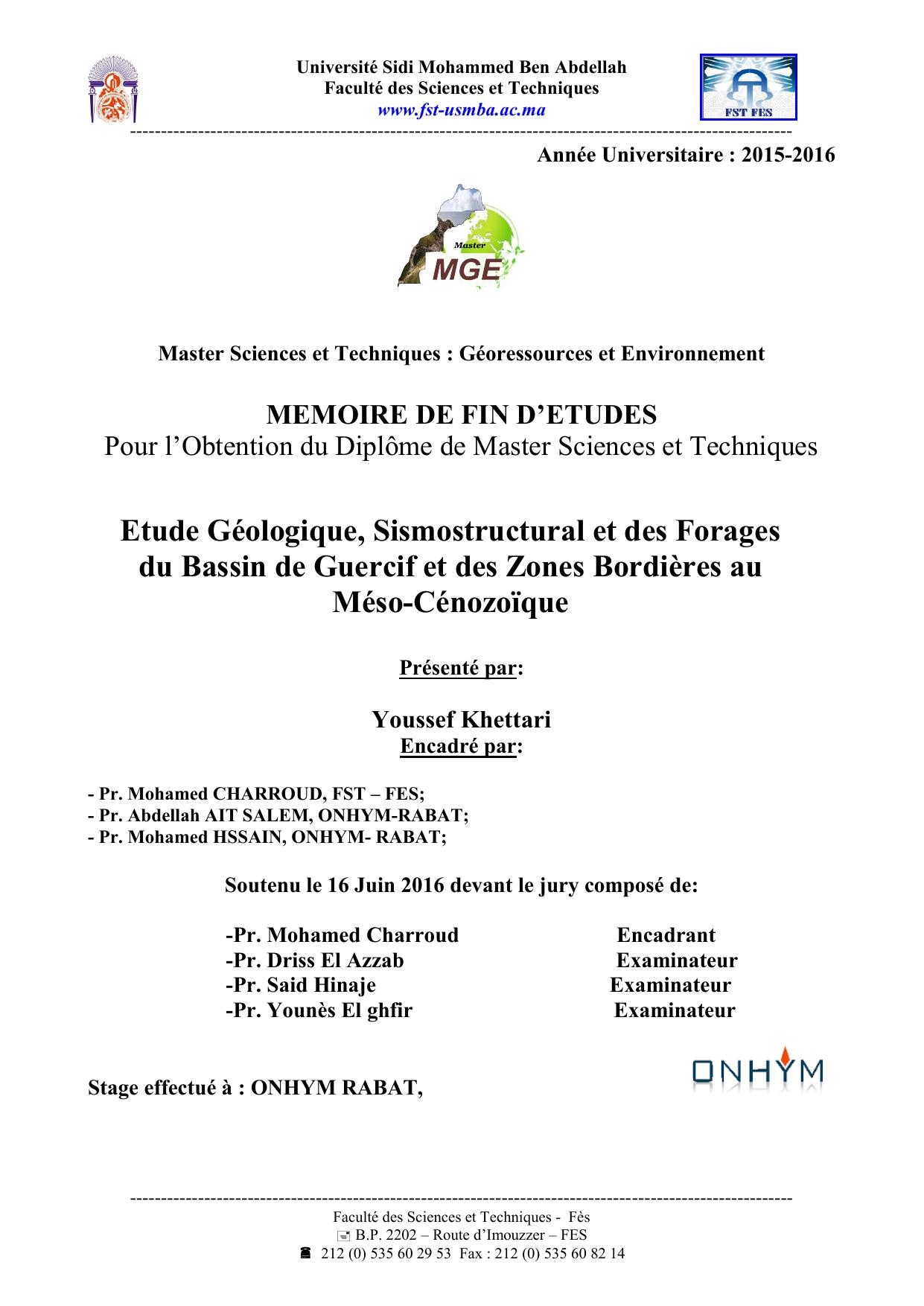 Université Sidi Mohammed Ben Abdellah
Faculté des Sciences et Techniques
www.fst-usmba.ac.ma

FST FES

Année Universitaire : 2015-2016

Master
MGE

Master Sciences et Techniques : Géoressources et Environnement

MEMOIRE DE FIN D'ETUDES
Pour l'Obtention du Diplôme de Master Sciences et Techniques

Etude Géologique, Sismostructural et des Forages du Bassin de Guercif et des Zones Bordières au Méso-Cénozoïque

Présenté par:

Youssef Khettari
Encadré par:

- Pr. Mohamed CHARROUD, FST – FES;
- Pr. Abdellah AIT SALEM, ONHYM-RABAT;
- Pr. Mohamed HSSAIN, ONHYM- RABAT;

Soutenu le 16 Juin 2016 devant le jury composé de:

-Pr. Mohamed Charroud Encadrant
-Pr. Driss El Azzab Examinateur
-Pr. Said Hinaje Examinateur
-Pr. Younès El ghfir Examinateur

ONHYM

Stage effectué à : ONHYM RABAT,

Faculté des Sciences et Techniques - Fès
B.P. 2202 – Route d'Imouzzer – FES
212 (0) 535 60 29 53 Fax : 212 (0) 535 60 82 14